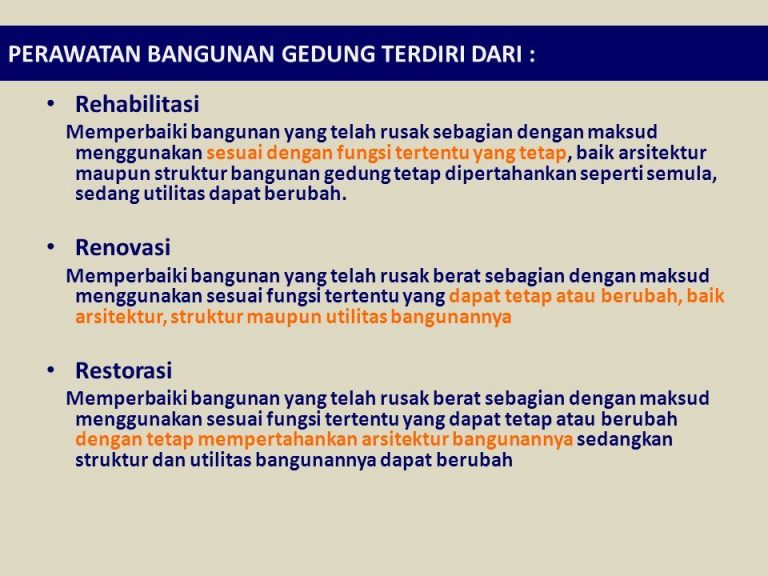 PERAWATAN BANGUNAN GEDUNG TERDIRI DARI :

• Rehabilitasi

Memperbaiki bangunan yang telah rusak sebagian dengan maksud menggunakan sesuai dengan fungsi tertentu yang tetap, baik arsitektur maupun struktur bangunan gedung tetap dipertahankan seperti semula, sedang utilitas dapat berubah.

• Renovasi

Memperbaiki bangunan yang telah rusak berat sebagian dengan maksud menggunakan sesuai fungsi tertentu yang dapat tetap atau berubah, baik arsitektur, struktur maupun utilitas bangunannya

• Restorasi

Memperbaiki bangunan yang telah rusak berat sebagian dengan maksud menggunakan sesuai fungsi tertentu yang dapat tetap atau berubah dengan tetap mempertahankan arsitektur bangunannya sedangkan struktur dan utilitas bangunannya dapat berubah